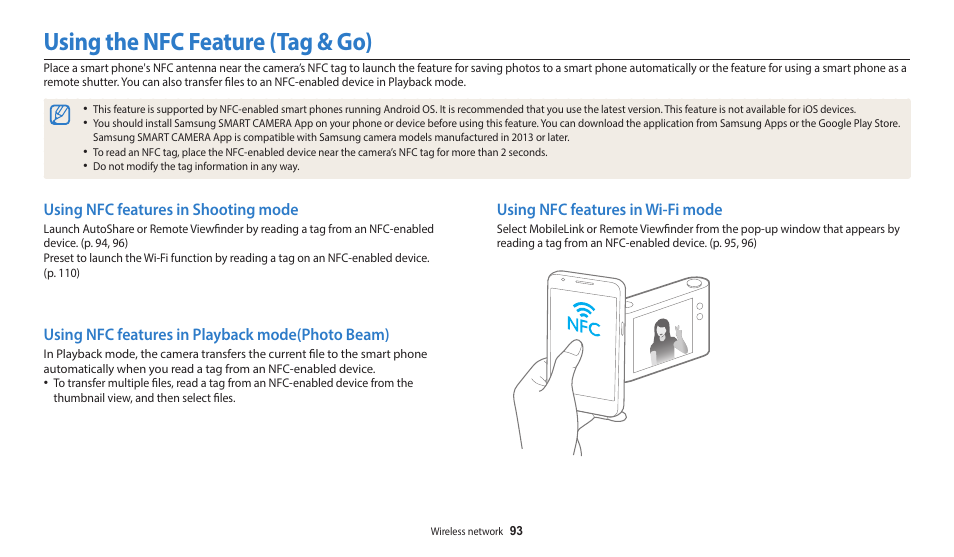 Using the NFC Feature (Tag & Go)

Place a smart phone's NFC antenna near the camera's NFC tag to launch the feature for saving photos to a smart phone automatically or the feature for using a smart phone as a remote shutter. You can also transfer files to an NFC-enabled device in Playback mode.

• This feature is supported by NFC-enabled smart phones running Android OS. It is recommended that you use the latest version. This feature is not available for iOS devices.
• You should install Samsung SMART CAMERA App on your phone or device before using this feature. You can download the application from Samsung Apps or the Google Play Store. Samsung SMART CAMERA App is compatible with Samsung camera models manufactured in 2013 or later.
• To read an NFC tag, place the NFC-enabled device near the camera's NFC tag for more than 2 seconds.
• Do not modify the tag information in any way.

Using NFC features in Shooting mode

Launch AutoShare or Remote Viewfinder by reading a tag from an NFC-enabled device. (p. 94, 96)
Preset to launch the Wi-Fi function by reading a tag on an NFC-enabled device. (p. 110)

Using NFC features in Playback mode(Photo Beam)

In Playback mode, the camera transfers the current file to the smart phone automatically when you read a tag from an NFC-enabled device.
• To transfer multiple files, read a tag from an NFC-enabled device from the thumbnail view, and then select files.

Using NFC features in Wi-Fi mode

Select MobileLink or Remote Viewfinder from the pop-up window that appears by reading a tag from an NFC-enabled device. (p. 95, 96)

NFC

Wireless network 93